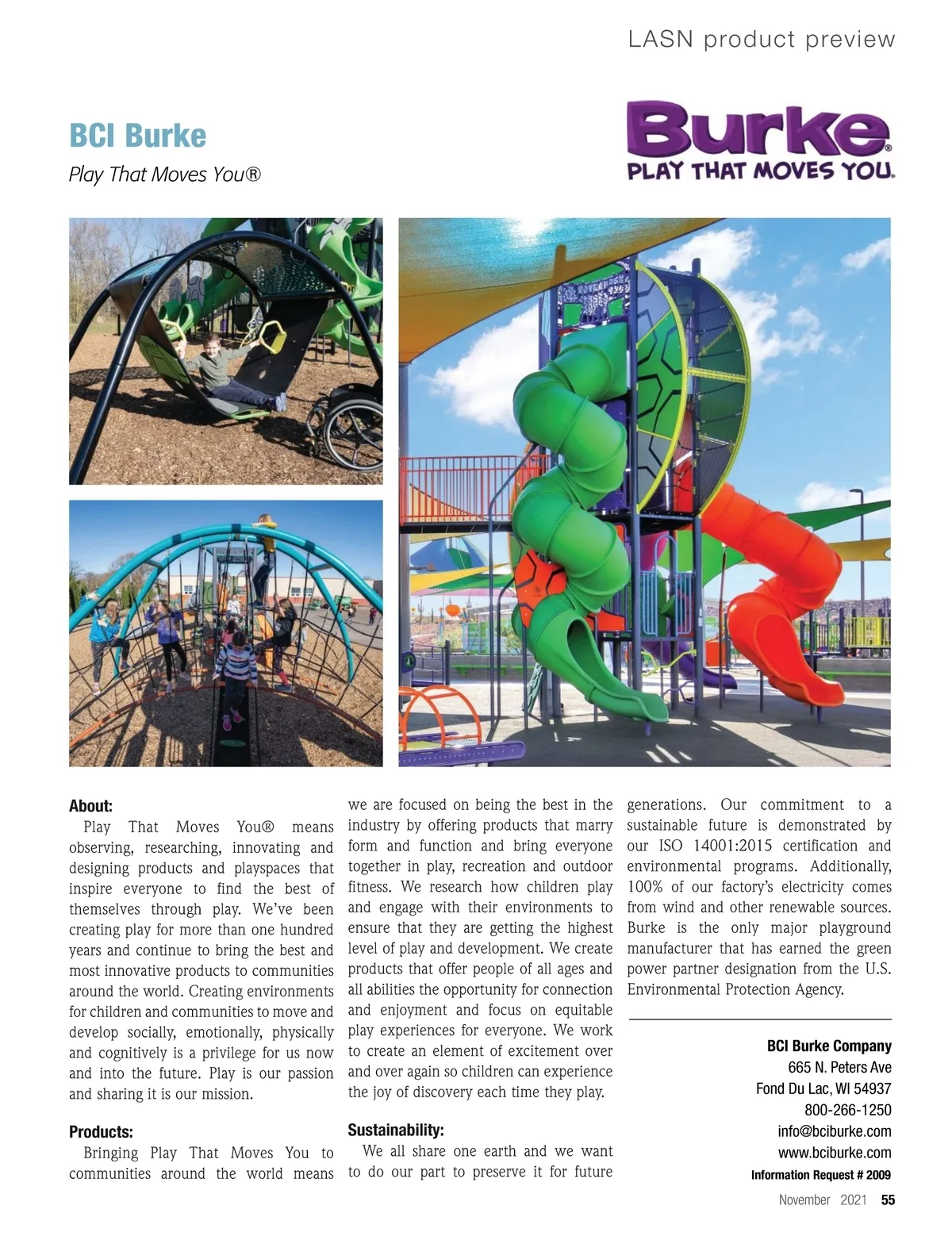 LASN product preview

BCI Burke

Play That Moves You®

Burke®
PLAY THAT MOVES YOU.

About:
Play That Moves You® means observing, researching, innovating and designing products and playspaces that inspire everyone to find the best of themselves through play. We've been creating play for more than one hundred years and continue to bring the best and most innovative products to communities around the world. Creating environments for children and communities to move and develop socially, emotionally, physically and cognitively is a privilege for us now and into the future. Play is our passion and sharing it is our mission.

Products:
Bringing Play That Moves You to communities around the world means we are focused on being the best in the industry by offering products that marry form and function and bring everyone together in play, recreation and outdoor fitness. We research how children play and engage with their environments to ensure that they are getting the highest level of play and development. We create products that offer people of all ages and all abilities the opportunity for connection and enjoyment and focus on equitable play experiences for everyone. We work to create an element of excitement over and over again so children can experience the joy of discovery each time they play.

Sustainability:
We all share one earth and we want to do our part to preserve it for future generations. Our commitment to a sustainable future is demonstrated by our ISO 14001:2015 certification and environmental programs. Additionally, 100% of our factory's electricity comes from wind and other renewable sources. Burke is the only major playground manufacturer that has earned the green power partner designation from the U.S. Environmental Protection Agency.

BCI Burke Company
665 N. Peters Ave
Fond Du Lac, WI 54937
800-266-1250
info@bciburke.com
www.bciburke.com
Information Request # 2009

November 2021 55